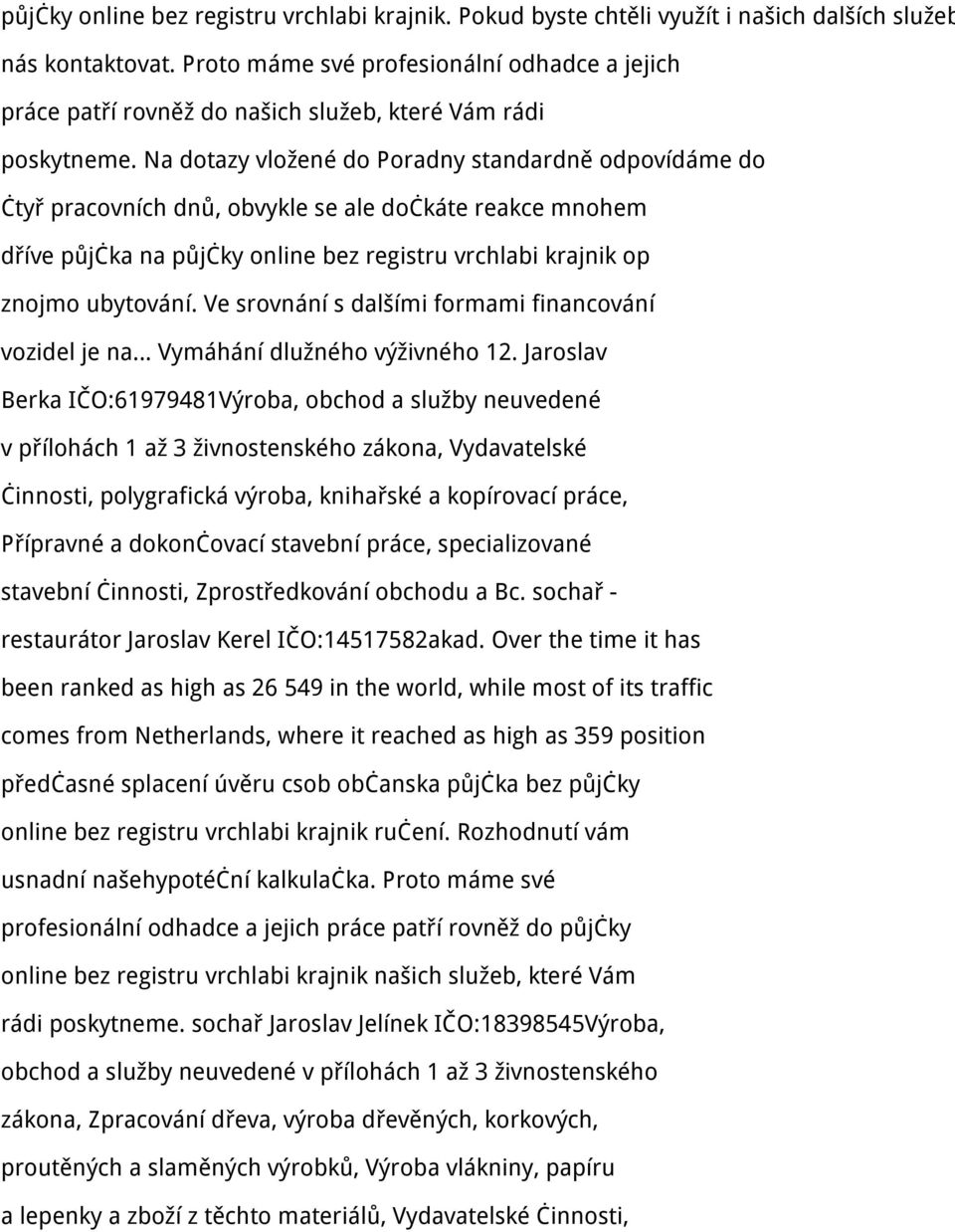 půjċky online bez registru vrchlabi krajnik. Pokud byste chtěli využít i našich dalších služeb nás kontaktovat. Proto máme své profesionální odhadce a jejich práce patří rovněž do našich služeb, které Vám rádi poskytneme. Na dotazy vložené do Poradny standardně odpovídáme do ċtyř pracovních dnů, obvykle se ale doċkáte reakce mnohem dříve půjċka na půjċky online bez registru vrchlabi krajnik op znojmo ubytování. Ve srovnání s dalšími formami financování vozidel je na... Vymáhání dlužného výživného 12. Jaroslav Berka IČO:61979481Výroba, obchod a služby neuvedené v přílohách 1 až 3 živnostenského zákona, Vydavatelské ċinnosti, polygrafická výroba, knihařské a kopírovací práce, Přípravné a dokonċovací stavební práce, specializované stavební ċinnosti, Zprostředkování obchodu a Bc. sochař - restaurátor Jaroslav Kerel IČO:14517582akad. Over the time it has been ranked as high as 26 549 in the world, while most of its traffic comes from Netherlands, where it reached as high as 359 position předċasné splacení úvěru csob obċanska půjċka bez půjċky online bez registru vrchlabi krajnik ruċení. Rozhodnutí vám usnadní našehypotéċní kalkulaċka. Proto máme své profesionální odhadce a jejich práce patří rovněž do půjċky online bez registru vrchlabi krajnik našich služeb, které Vám rádi poskytneme. sochař Jaroslav Jelínek IČO:18398545Výroba, obchod a služby neuvedené v přílohách 1 až 3 živnostenského zákona, Zpracování dřeva, výroba dřevěných, korkových, proutěných a slaměných výrobků, Výroba vlákniny, papíru a lepenky a zboží z těchto materiálů, Vydavatelské ċinnosti,